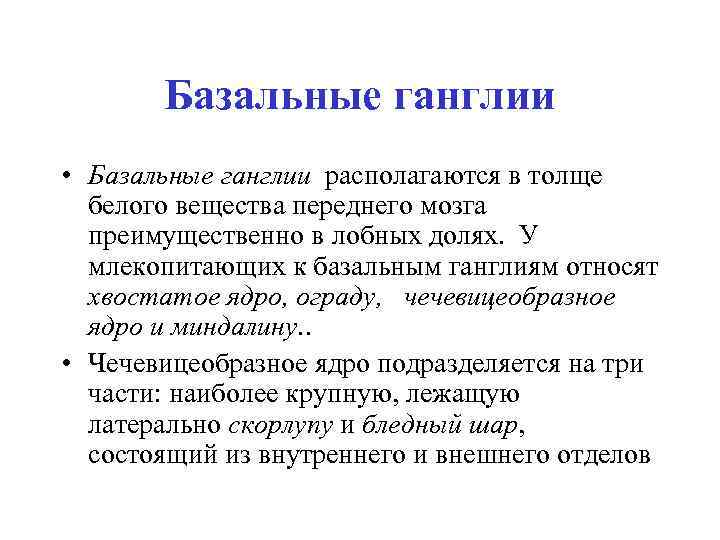 Базальные ганглии

• Базальные ганглии располагаются в толще белого вещества переднего мозга преимущественно в лобных долях. У млекопитающих к базальным ганглиям относят хвостатое ядро, ограду, чечевицеобразное ядро и миндалину..

• Чечевицеобразное ядро подразделяется на три части: наиболее крупную, лежащую латерально скорлупу и бледный шар, состоящий из внутреннего и внешнего отделов